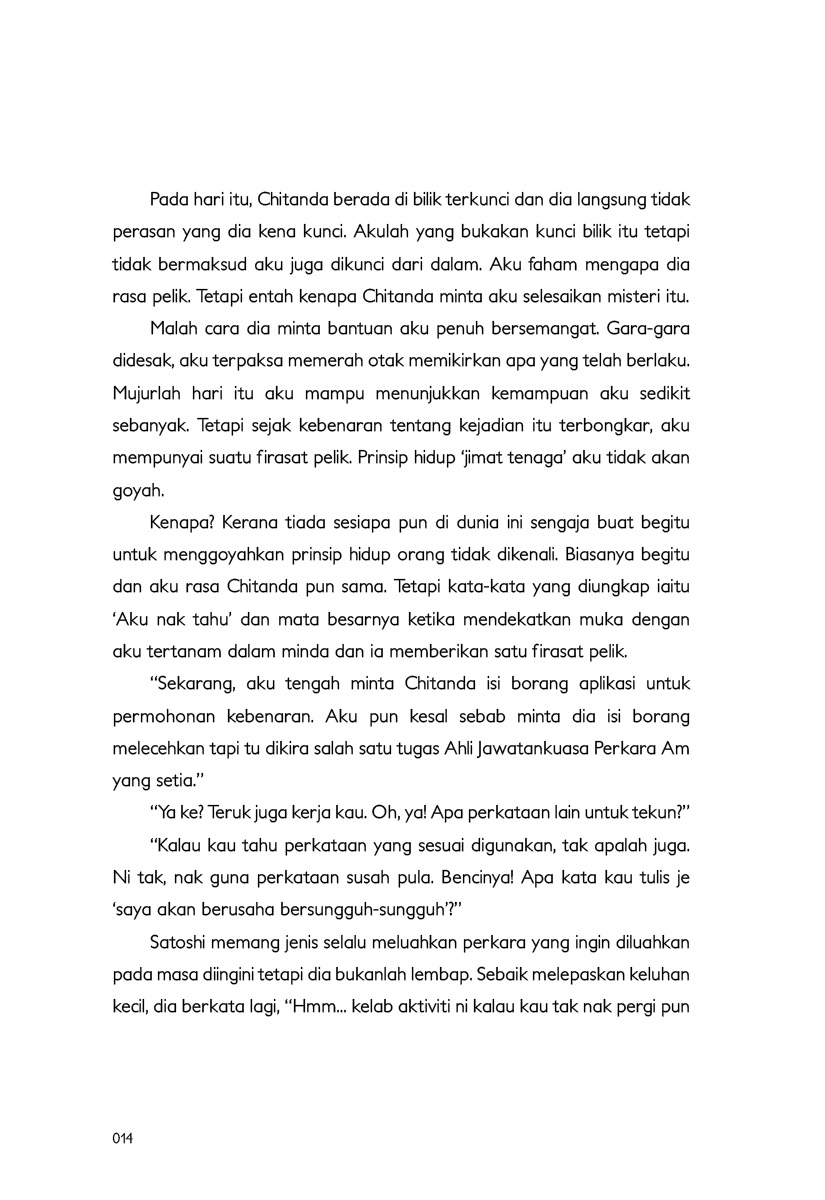 Pada hari itu, Chitanda berada di bilik terkunci dan dia langsung tidak perasan yang dia kena kunci. Akulah yang bukakan kunci bilik itu tetapi tidak bermaksud aku juga dikunci dari dalam. Aku faham mengapa dia rasa pelik. Tetapi entah kenapa Chitanda minta aku selesaikan misteri itu.

Malah cara dia minta bantuan aku penuh bersemangat. Gara-gara didesak, aku terpaksa memerah otak memikirkan apa yang telah berlaku. Mujurlah hari itu aku mampu menunjukkan kemampuan aku sedikit sebanyak. Tetapi sejak kebenaran tentang kejadian itu terbongkar, aku mempunyai suatu firasat pelik. Prinsip hidup 'jimat tenaga' aku tidak akan goyah.

Kenapa? Kerana tiada sesiapa pun di dunia ini sengaja buat begitu untuk menggoyahkan prinsip hidup orang tidak dikenali. Biasanya begitu dan aku rasa Chitanda pun sama. Tetapi kata-kata yang diungkap iaitu 'Aku nak tahu' dan mata besarnya ketika mendekatkan muka dengan aku tertanam dalam minda dan ia memberikan satu firasat pelik.

"Sekarang, aku tengah minta Chitanda isi borang aplikasi untuk permohonan kebenaran. Aku pun kesal sebab minta dia isi borang melecehkan tapi tu dikira salah satu tugas Ahli Jawatankuasa Perkara Am yang setia."

"Ya ke? Teruk juga kerja kau. Oh, ya! Apa perkataan lain untuk tekun?"

"Kalau kau tahu perkataan yang sesuai digunakan, tak apalah juga. Ni tak, nak guna perkataan susah pula. Bencinya! Apa kata kau tulis je 'saya akan berusaha bersungguh-sungguh'?"

Satoshi memang jenis selalu meluahkan perkara yang ingin diluahkan pada masa diingini tetapi dia bukanlah lembap. Sebaik melepaskan keluhan kecil, dia berkata lagi, "Hmm... kelab aktiviti ni kalau kau tak nak pergi pun

014